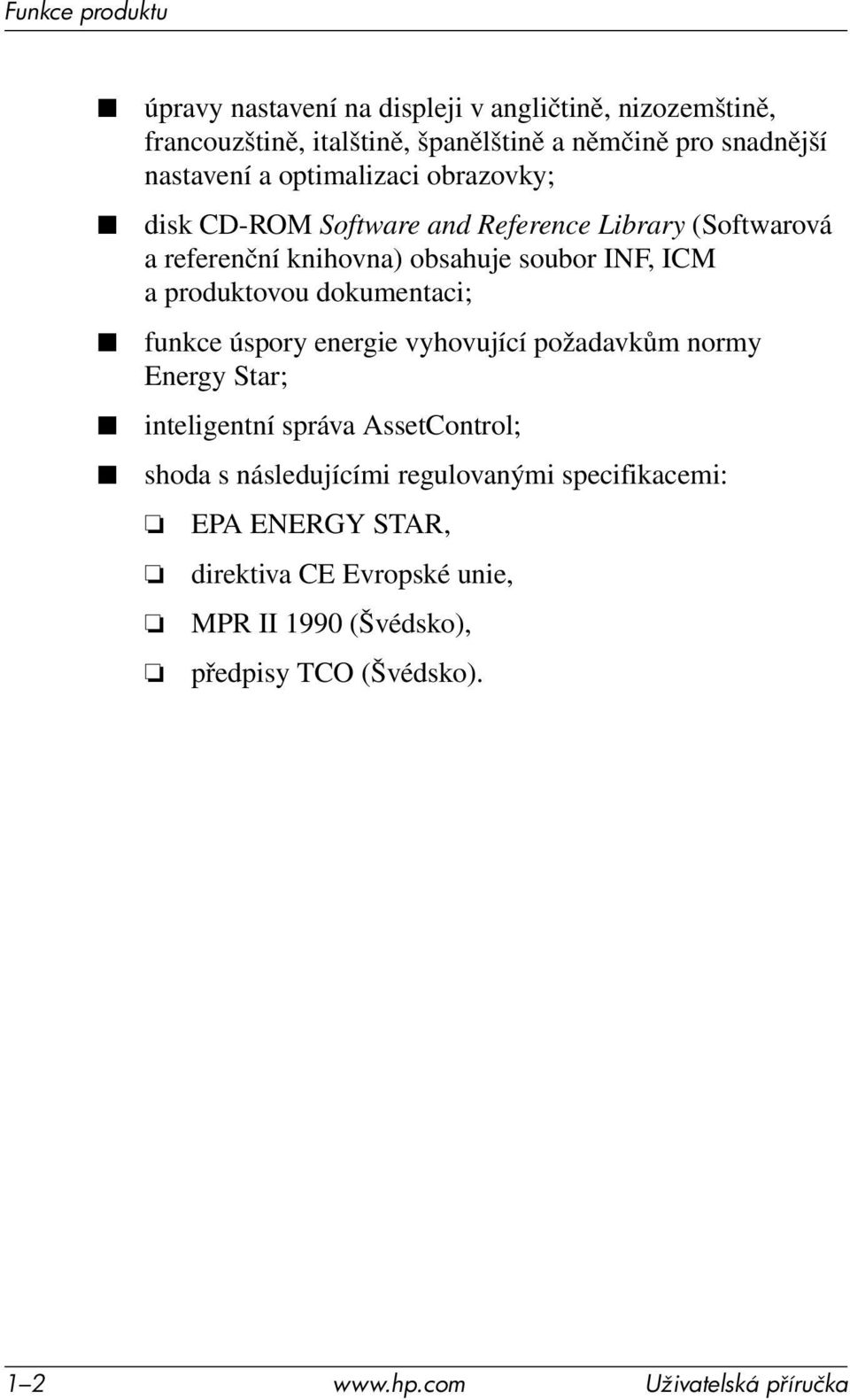 Funkce produktu

■ úpravy nastavení na displeji v angličtině, nizozemštině, francouzštině, italštině, španělštině a němčině pro snadnější nastavení a optimalizaci obrazovky;

■ disk CD-ROM Software and Reference Library (Softwarová a referenční knihovna) obsahuje soubor INF, ICM a produktovou dokumentaci;

■ funkce úspory energie vyhovující požadavkům normy Energy Star;

■ inteligentní správa AssetControl;

■ shoda s následujícími regulovanými specifikacemi:

❏ EPA ENERGY STAR,

❏ direktiva CE Evropské unie,

❏ MPR II 1990 (Švédsko),

❏ předpisy TCO (Švédsko).

1–2 www.hp.com Uživatelská příručka